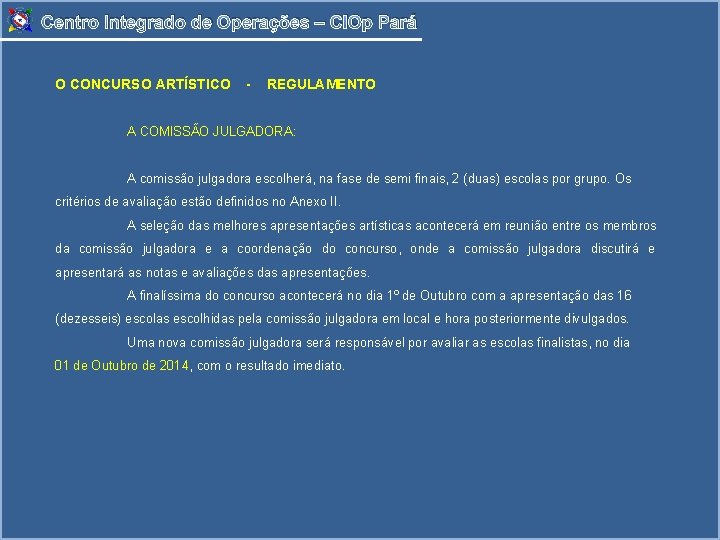 Centro Integrado de Operações – CIOp Pará

O CONCURSO ARTÍSTICO - REGULAMENTO

A COMISSÃO JULGADORA:

A comissão julgadora escolherá, na fase de semi finais, 2 (duas) escolas por grupo. Os critérios de avaliação estão definidos no Anexo II.

A seleção das melhores apresentações artísticas acontecerá em reunião entre os membros da comissão julgadora e a coordenação do concurso, onde a comissão julgadora discutirá e apresentará as notas e avaliações das apresentações.

A finalíssima do concurso acontecerá no dia 1º de Outubro com a apresentação das 16 (dezesseis) escolas escolhidas pela comissão julgadora em local e hora posteriormente divulgados.

Uma nova comissão julgadora será responsável por avaliar as escolas finalistas, no dia 01 de Outubro de 2014, com o resultado imediato.